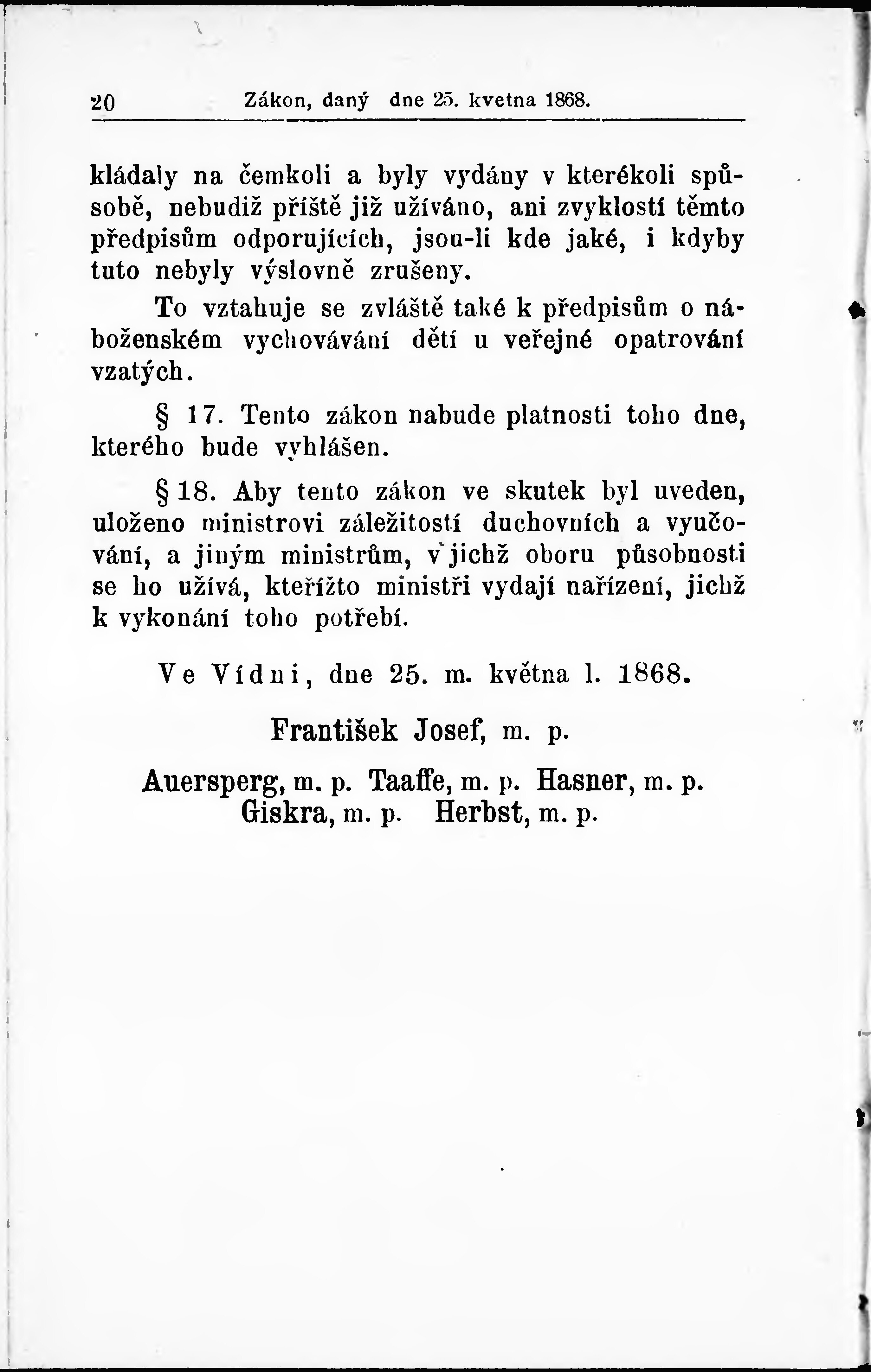 20 Zákon, daný dne 25. kvetna 1868.

kládaly na čemkoli a byly vydány v kterékoli spůsobě, nebudiž příště již užíváno, ani zvyklostí těmto předpisům odporujících, jsou-li kde jaké, i kdyby tuto nebyly výslovně zrušeny.

To vztahuje se zvláště také k předpisům o náboženském vychovávání dětí u veřejné opatrování vzatých.

§ 17. Tento zákon nabude platnosti toho dne, kterého bude vyhlášen.

§ 18. Aby tento zákon ve skutek byl uveden, uloženo ministrovi záležitostí duchovních a vyučování, a jiným ministrům, v jichž oboru působnosti se ho užívá, kteřížto ministři vydají nařízení, jichž k vykonání toho potřebí.

Ve Vídni, dne 25. m. května l. 1868.

František Josef, m. p.

Auersperg, m. p. Taaffe, m. p. Hasner, m. p.
Giskra, m. p. Herbst, m. p.